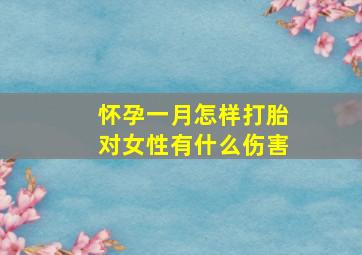 怀孕一月怎样打胎
对女性有什么伤害